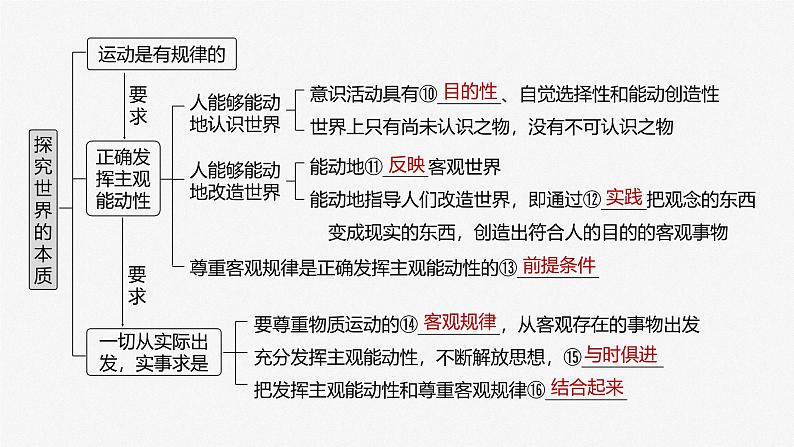 探究世界的本质

运动是有规律的

要求

正确发挥主观能动性

人能够能动地认识世界
意识活动具有⑩ 目的性 、自觉选择性和能动创造性
世界上只有尚未认识之物，没有不可认识之物

人能够能动地改造世界
能动地⑪ 反映 客观世界
能动地指导人们改造世界，即通过⑫ 实践 把观念的东西变成现实的东西，创造出符合人的目的的客观事物

尊重客观规律是正确发挥主观能动性的⑬ 前提条件

要求

一切从实际出发，实事求是
要尊重物质运动的⑭ 客观规律 ，从客观存在的事物出发
充分发挥主观能动性，不断解放思想，⑮ 与时俱进
把发挥主观能动性和尊重客观规律⑯ 结合起来